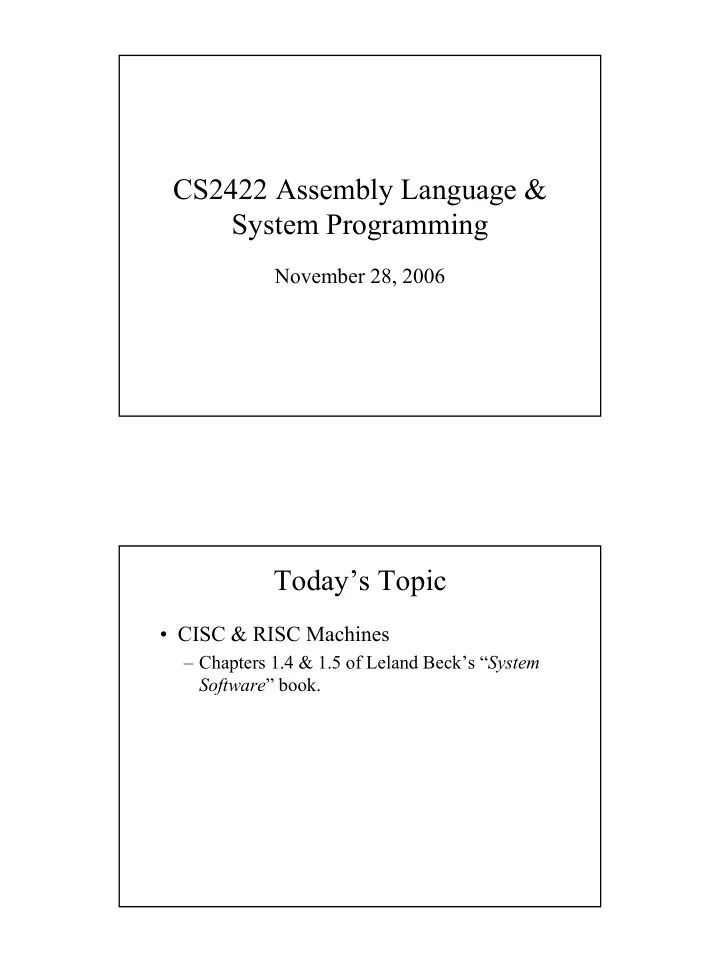 CS2422 Assembly Language & System Programming

November 28, 2006

Today’s Topic

• CISC & RISC Machines
– Chapters 1.4 & 1.5 of Leland Beck’s “System Software” book.